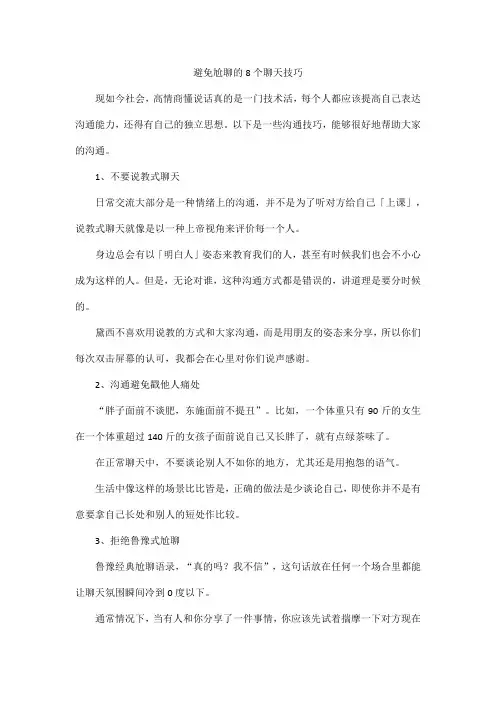 避免尬聊的8个聊天技巧

现如今社会，高情商懂说话真的是一门技术活，每个人都应该提高自己表达沟通能力，还得有自己的独立思想。以下是一些沟通技巧，能够很好地帮助大家的沟通。

1、不要说教式聊天

日常交流大部分是一种情绪上的沟通，并不是为了听对方给自己「上课」，说教式聊天就像是以一种上帝视角来评价每一个人。

身边总会有以「明白人」姿态来教育我们的人，甚至有时候我们也会不小心成为这样的人。但是，无论对谁，这种沟通方式都是错误的，讲道理是要分时候的。

黛西不喜欢用说教的方式和大家沟通，而是用朋友的姿态来分享，所以你们每次双击屏幕的认可，我都会在心里对你们说声感谢。

2、沟通避免戳他人痛处

“胖子面前不谈肥，东施面前不提丑”。比如，一个体重只有90斤的女生在一个体重超过140斤的女孩子面前说自己又长胖了，就有点绿茶味了。

在正常聊天中，不要谈论别人不如你的地方，尤其还是用抱怨的语气。

生活中像这样的场景比比皆是，正确的做法是少谈论自己，即使你并不是有意要拿自己长处和别人的短处作比较。

3、拒绝鲁豫式尬聊

鲁豫经典尬聊语录，“真的吗？我不信”，这句话放在任何一个场合里都能让聊天氛围瞬间冷到0度以下。

通常情况下，当有人和你分享了一件事情，你应该先试着揣摩一下对方现在